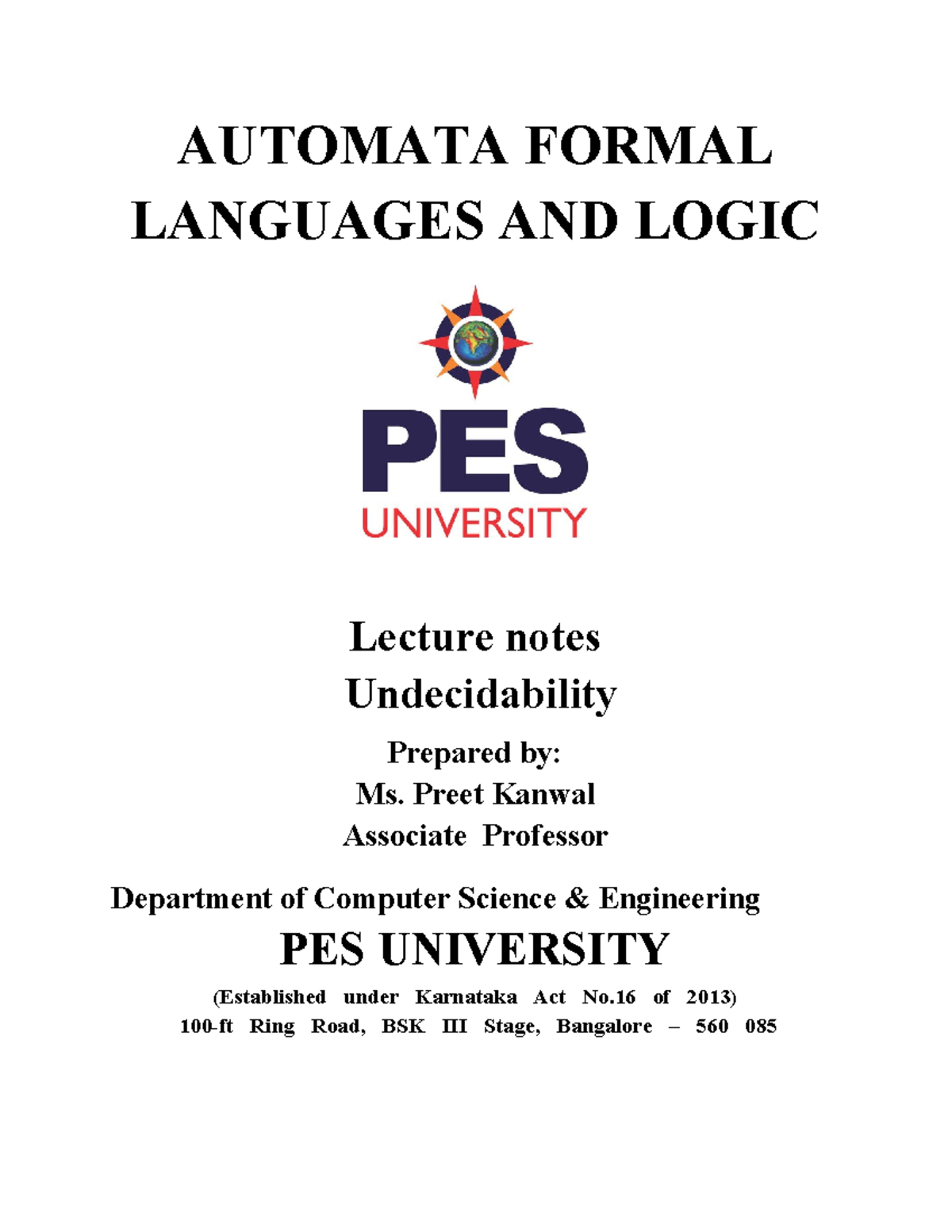 AUTOMATA FORMAL LANGUAGES AND LOGIC

PES
UNIVERSITY

Lecture notes
Undecidability

Prepared by:
Ms. Preet Kanwal
Associate Professor

Department of Computer Science & Engineering
PES UNIVERSITY
(Established under Karnataka Act No.16 of 2013)
100-ft Ring Road, BSK III Stage, Bangalore – 560 085